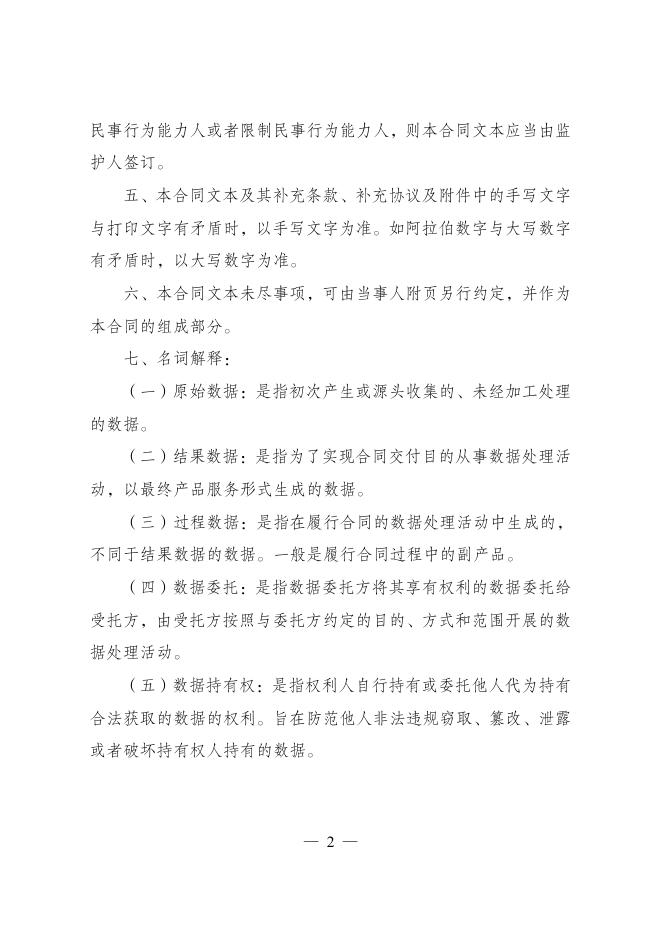 民事行为能力人或者限制民事行为能力人，则本合同文本应当由监护人签订。

五、本合同文本及其补充条款、补充协议及附件中的手写文字与打印文字有矛盾时，以手写文字为准。如阿拉伯数字与大写数字有矛盾时，以大写数字为准。

六、本合同文本未尽事项，可由当事人附页另行约定，并作为本合同的组成部分。

七、名词解释：

（一）原始数据：是指初次产生或源头收集的、未经加工处理的数据。

（二）结果数据：是指为了实现合同交付目的从事数据处理活动，以最终产品服务形式生成的数据。

（三）过程数据：是指在履行合同的数据处理活动中生成的，不同于结果数据的数据。一般是履行合同过程中的副产品。

（四）数据委托：是指数据委托方将其享有权利的数据委托给受托方，由受托方按照与委托方约定的目的、方式和范围开展的数据处理活动。

（五）数据持有权：是指权利人自行持有或委托他人代为持有合法获取的数据的权利。旨在防范他人非法违规窃取、篡改、泄露或者破坏持有权人持有的数据。

— 2 —